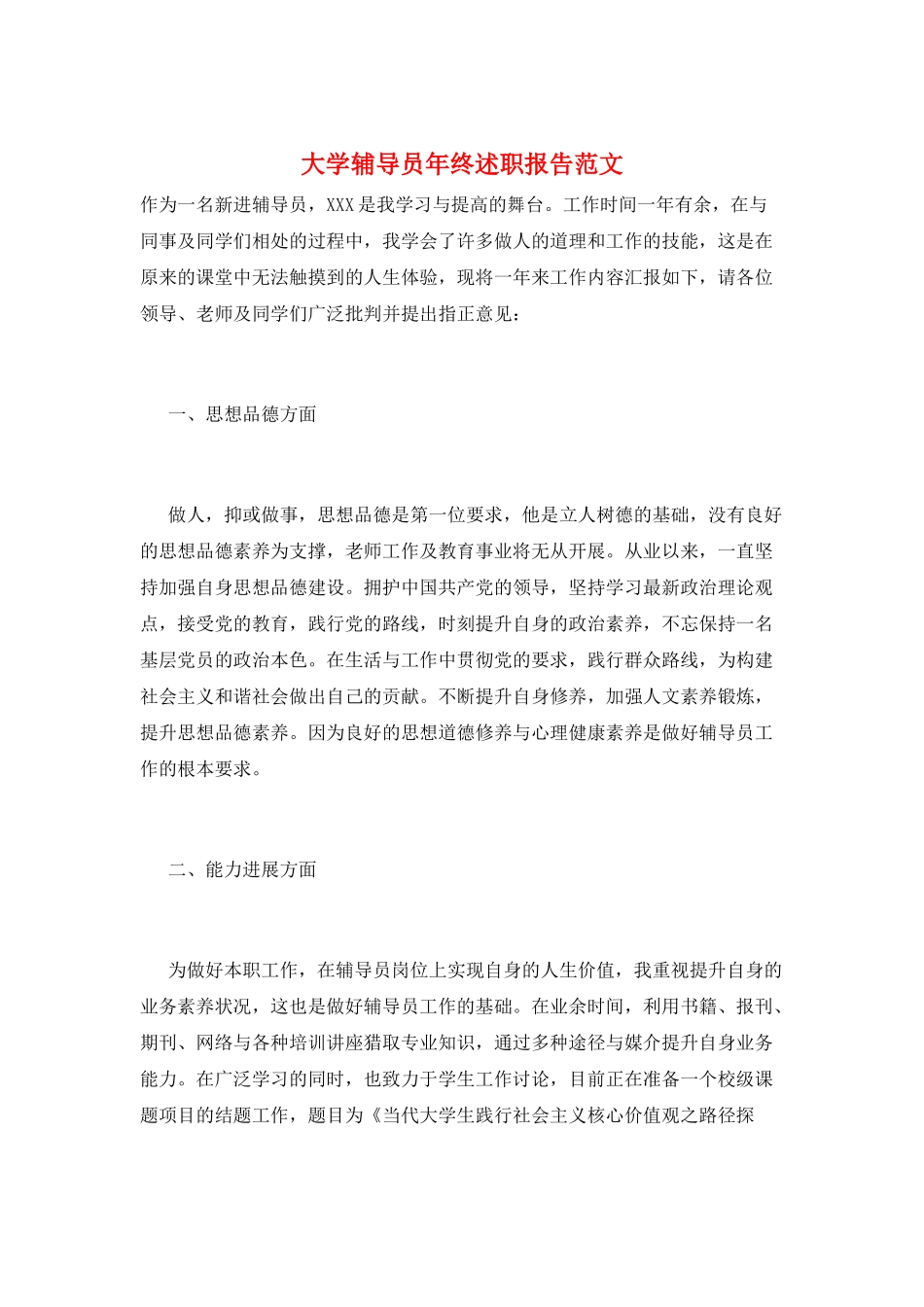 大学辅导员年终述职报告范文

作为一名新进辅导员，XXX是我学习与提高的舞台。工作时间一年有余，在与同事及同学们相处的过程中，我学会了许多做人的道理和工作的技能，这是在原来的课堂中无法触摸到的人生体验，现将一年来工作内容汇报如下，请各位领导、老师及同学们广泛批判并提出指正意见：

一、思想品德方面

做人，抑或做事，思想品德是第一位要求，他是立人树德的基础，没有良好的思想品德素养为支撑，老师工作及教育事业将无从开展。从业以来，一直坚持加强自身思想品德建设。拥护中国共产党的领导，坚持学习最新政治理论观点，接受党的教育，践行党的路线，时刻提升自身的政治素养，不忘保持一名基层党员的政治本色。在生活与工作中贯彻党的要求，践行群众路线，为构建社会主义和谐社会做出自己的贡献。不断提升自身修养，加强人文素养锻炼，提升思想品德素养。因为良好的思想道德修养与心理健康素养是做好辅导员工作的根本要求。

二、能力进展方面

为做好本职工作，在辅导员岗位上实现自身的人生价值，我重视提升自身的业务素养状况，这也是做好辅导员工作的基础。在业余时间，利用书籍、报刊、期刊、网络与各种培训讲座猎取专业知识，通过多种途径与媒介提升自身业务能力。在广泛学习的同时，也致力于学生工作讨论，目前正在准备一个校级课题项目的结题工作，题目为《当代大学生践行社会主义核心价值观之路径探